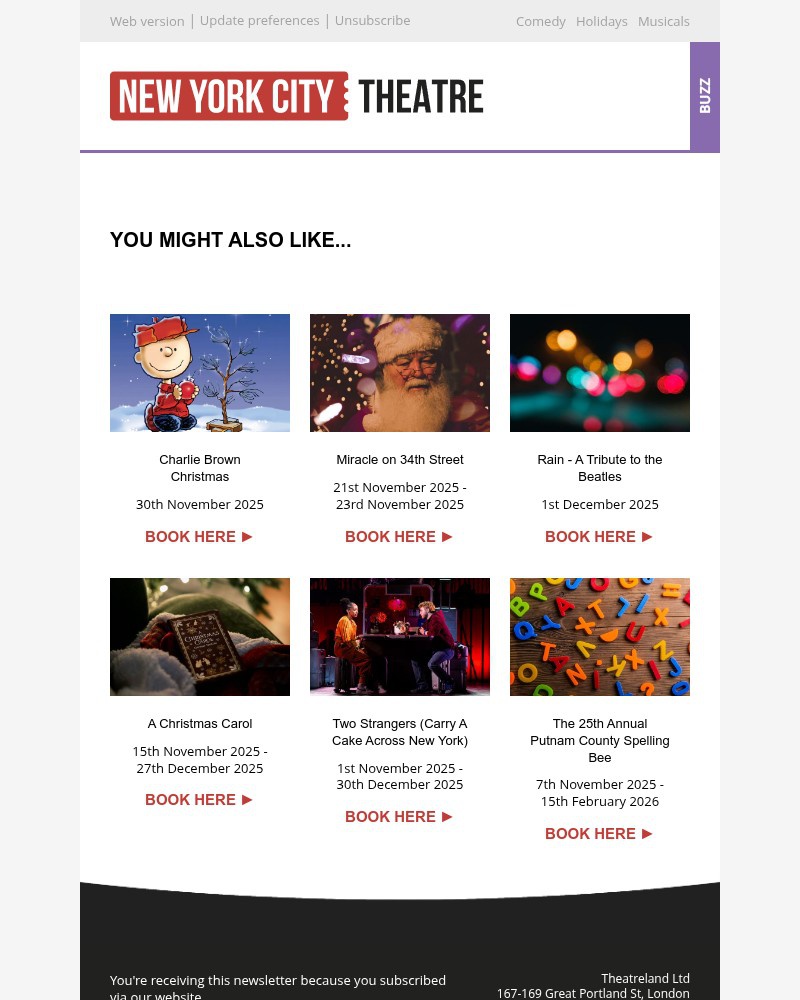 Web version | Update preferences | Unsubscribe

Comedy Holidays Musicals

NEW YORK CITY THEATRE

BUZZ

YOU MIGHT ALSO LIKE...

Charlie Brown Christmas

30th November 2025

BOOK HERE ►

Miracle on 34th Street

21st November 2025 - 23rd November 2025

BOOK HERE ►

Rain - A Tribute to the Beatles

1st December 2025

BOOK HERE ►

A Christmas Carol

15th November 2025 - 27th December 2025

BOOK HERE ►

Two Strangers (Carry A Cake Across New York)

1st November 2025 - 30th December 2025

BOOK HERE ►

The 25th Annual Putnam County Spelling Bee

7th November 2025 - 15th February 2026

BOOK HERE ►

You're receiving this newsletter because you subscribed via our website

Theatreland Ltd
167-169 Great Portland St, London